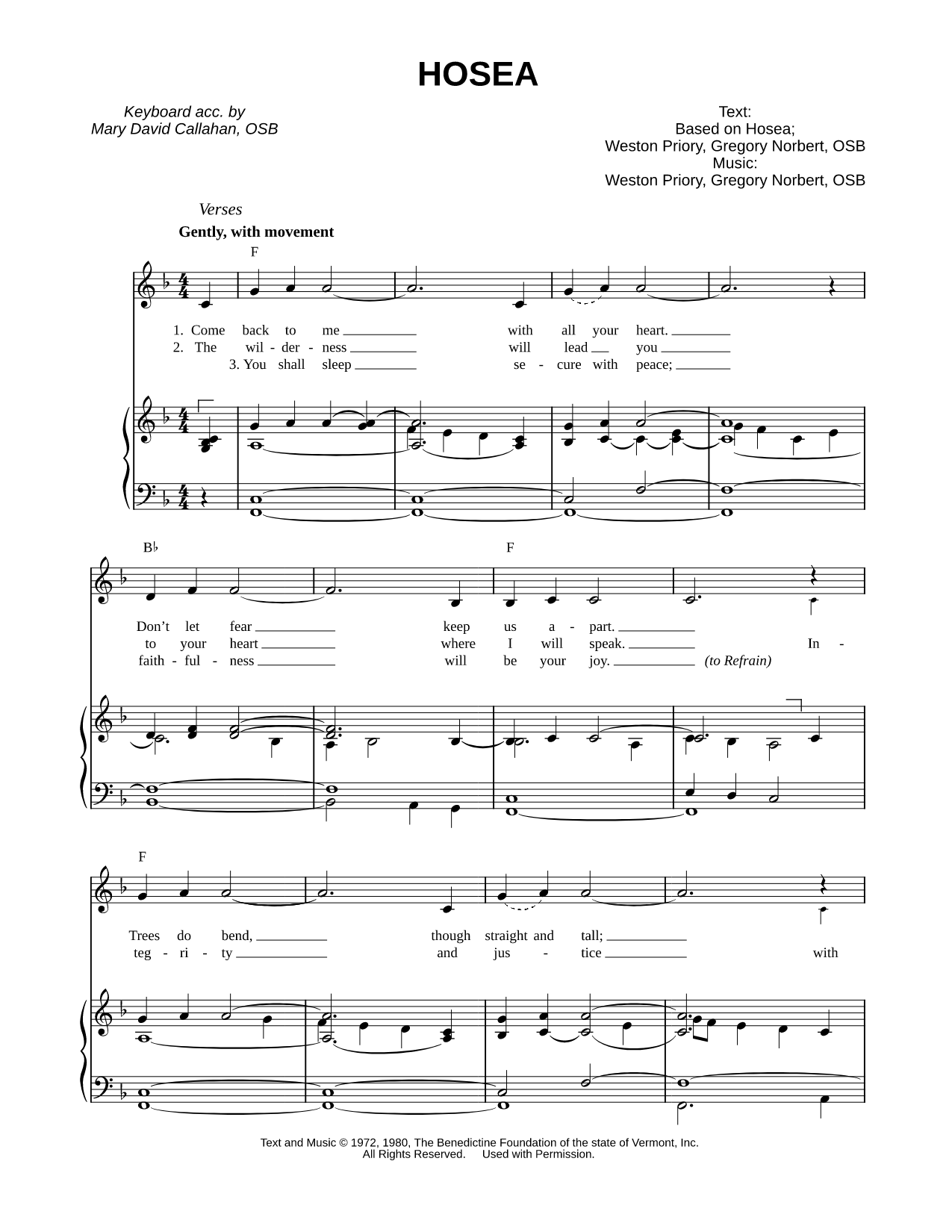 HOSEA

Keyboard acc. by
Mary David Callahan, OSB

Text:
Based on Hosea;
Weston Priory, Gregory Norbert, OSB
Music:
Weston Priory, Gregory Norbert, OSB

Verses
Gently, with movement

F

1. Come back to me with all your heart.
2. The wil - der - ness will lead you
3. You shall sleep se - cure with peace;

B♭ F

Don't let fear keep us a - part.
to your heart where I will speak. In -
faith - ful - ness will be your joy. (to Refrain)

F

Trees do bend, though straight and tall;
teg - ri - ty and jus - tice with

Text and Music © 1972, 1980, The Benedictine Foundation of the state of Vermont, Inc.
All Rights Reserved. Used with Permission.